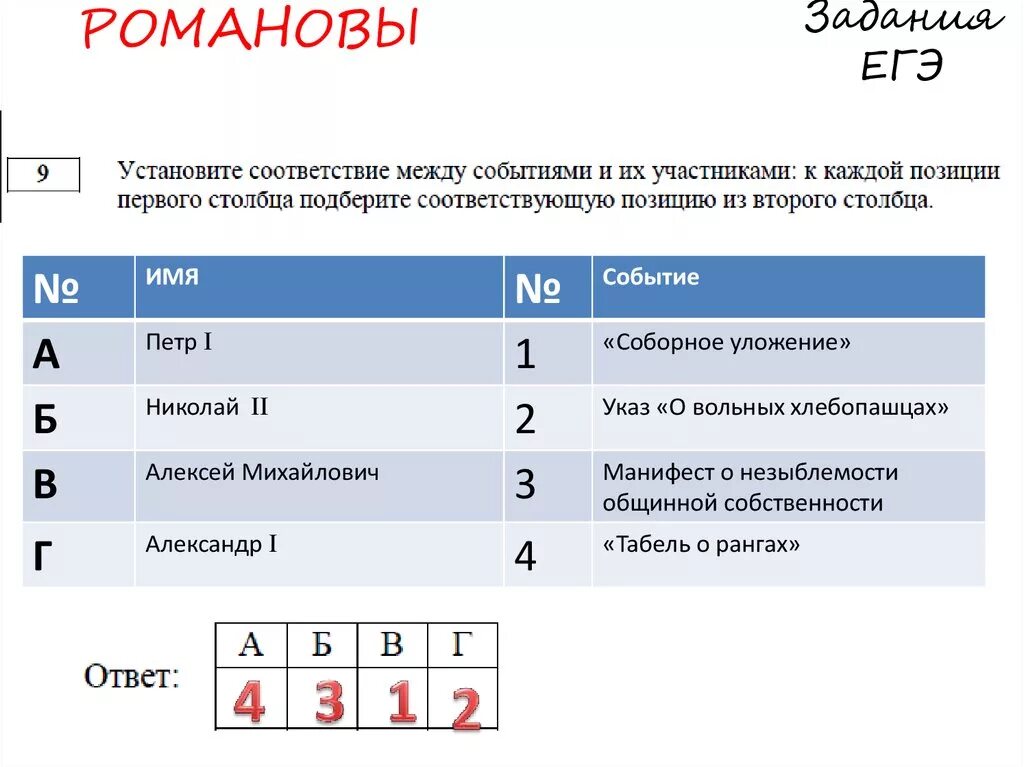 РОМАНОВЫ

Задания ЕГЭ

9

Установите соответствие между событиями и их участниками: к каждой позиции первого столбца подберите соответствующую позицию из второго столбца.

| № | ИМЯ | № | Событие |
|---|---|---|---|
| А | Петр I | 1 | «Соборное уложение» |
| Б | Николай II | 2 | Указ «О вольных хлебопашцах» |
| В | Алексей Михайлович | 3 | Манифест о незыблемости общинной собственности |
| Г | Александр I | 4 | «Табель о рангах» |

Ответ:

| А | Б | В | Г |
|---|---|---|---|
| 4 | 3 | 1 | 2 |